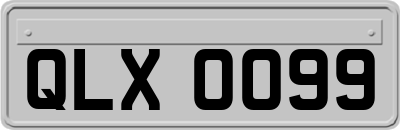 QLX 0099